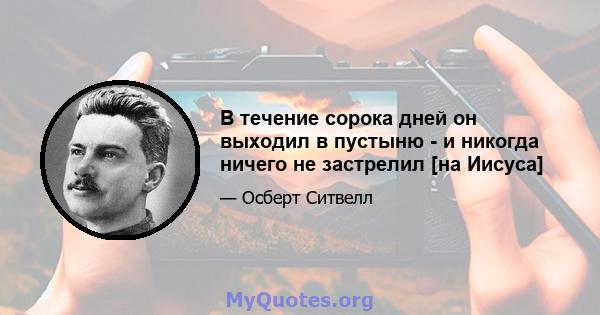 В течение сорока дней он выходил в пустыню - и никогда ничего не застрелил [на Иисуса]

— Осберт Ситвелл

MyQuotes.org